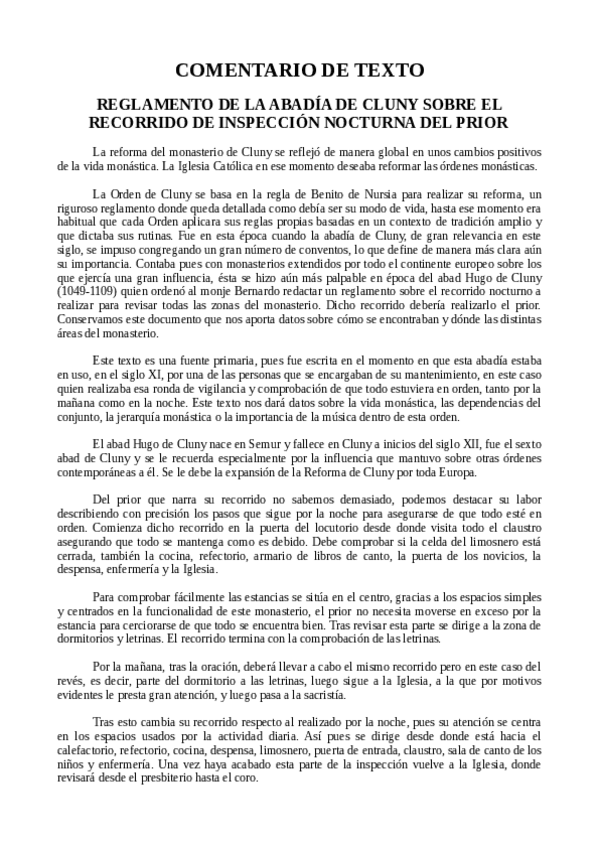 COMENTARIO DE TEXTO

REGLAMENTO DE LA ABADÍA DE CLUNY SOBRE EL RECORRIDO DE INSPECCIÓN NOCTURNA DEL PRIOR

La reforma del monasterio de Cluny se reflejó de manera global en unos cambios positivos de la vida monástica. La Iglesia Católica en ese momento deseaba reformar las órdenes monásticas.

La Orden de Cluny se basa en la regla de Benito de Nursia para realizar su reforma, un riguroso reglamento donde queda detallada como debía ser su modo de vida, hasta ese momento era habitual que cada Orden aplicara sus reglas propias basadas en un contexto de tradición amplio y que dictaba sus rutinas. Fue en esta época cuando la abadía de Cluny, de gran relevancia en este siglo, se impuso congregando un gran número de conventos, lo que define de manera más clara aún su importancia. Contaba pues con monasterios extendidos por todo el continente europeo sobre los que ejercía una gran influencia, ésta se hizo aún más palpable en época del abad Hugo de Cluny (1049-1109) quien ordenó al monje Bernardo redactar un reglamento sobre el recorrido nocturno a realizar para revisar todas las zonas del monasterio. Dicho recorrido debería realizarlo el prior. Conservamos este documento que nos aporta datos sobre cómo se encontraban y dónde las distintas áreas del monasterio.

Este texto es una fuente primaria, pues fue escrita en el momento en que esta abadía estaba en uso, en el siglo XI, por una de las personas que se encargaban de su mantenimiento, en este caso quien realizaba esa ronda de vigilancia y comprobación de que todo estuviera en orden, tanto por la mañana como en la noche. Este texto nos dará datos sobre la vida monástica, las dependencias del conjunto, la jerarquía monástica o la importancia de la música dentro de esta orden.

El abad Hugo de Cluny nace en Semur y fallece en Cluny a inicios del siglo XII, fue el sexto abad de Cluny y se le recuerda especialmente por la influencia que mantuvo sobre otras órdenes contemporáneas a él. Se le debe la expansión de la Reforma de Cluny por toda Europa.

Del prior que narra su recorrido no sabemos demasiado, podemos destacar su labor describiendo con precisión los pasos que sigue por la noche para asegurarse de que todo esté en orden. Comienza dicho recorrido en la puerta del locutorio desde donde visita todo el claustro asegurando que todo se mantenga como es debido. Debe comprobar si la celda del limosnero está cerrada, también la cocina, refectorio, armario de libros de canto, la puerta de los novicios, la despensa, enfermería y la Iglesia.

Para comprobar fácilmente las estancias se sitúa en el centro, gracias a los espacios simples y centrados en la funcionalidad de este monasterio, el prior no necesita moverse en exceso por la estancia para cerciorarse de que todo se encuentra bien. Tras revisar esta parte se dirige a la zona de dormitorios y letrinas. El recorrido termina con la comprobación de las letrinas.

Por la mañana, tras la oración, deberá llevar a cabo el mismo recorrido pero en este caso del revés, es decir, parte del dormitorio a las letrinas, luego sigue a la Iglesia, a la que por motivos evidentes le presta gran atención, y luego pasa a la sacristía.

Tras esto cambia su recorrido respecto al realizado por la noche, pues su atención se centra en los espacios usados por la actividad diaria. Así pues se dirige desde donde está hacia el calefactorio, refectorio, cocina, despensa, limosnero, puerta de entrada, claustro, sala de canto de los niños y enfermería. Una vez haya acabado esta parte de la inspección vuelve a la Iglesia, donde revisará desde el presbiterio hasta el coro.